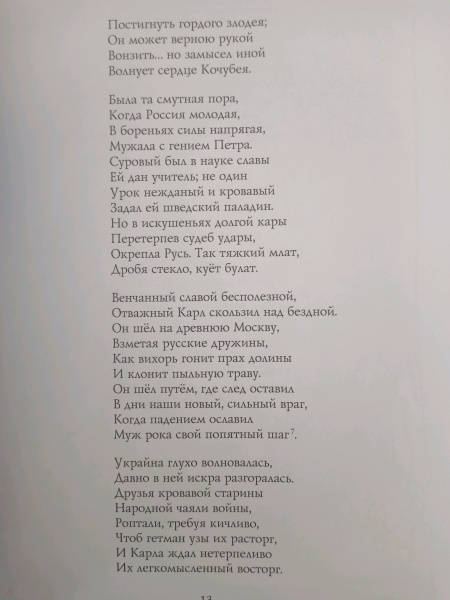 Постигнуть гордого злодея;
Он может верною рукой
Вонзить... но замысел иной
Волнует сердце Кочубея.

Была та смутная пора,
Когда Россия молодая,
В бореньях силы напрягая,
Мужала с гением Петра.
Суровый был в науке славы
Ей дан учитель; не один
Урок нежданый и кровавый
Задал ей шведский паладин.
Но в искушеньях долгой кары
Перетерпев судеб удары,
Окрепла Русь. Так тяжкий млат,
Дробя стекло, куёт булат.

Венчанный славой бесполезной,
Отважный Карл скользил над бездной.
Он шёл на древнюю Москву,
Взметая русские дружины,
Как вихорь гонит прах долины
И клонит пыльную траву.
Он шёл путём, где след оставил
В дни наши новый, сильный враг,
Когда падением ославил
Муж рока свой попятный шаг$^7$.

Украйна глухо волновалась,
Давно в ней искра разгоралась.
Друзья кровавой старины
Народной чаяли войны,
Роптали, требуя кичливо,
Чтоб гетман узы их расторг,
И Карла ждал нетерпеливо
Их легкомысленный восторг.

13